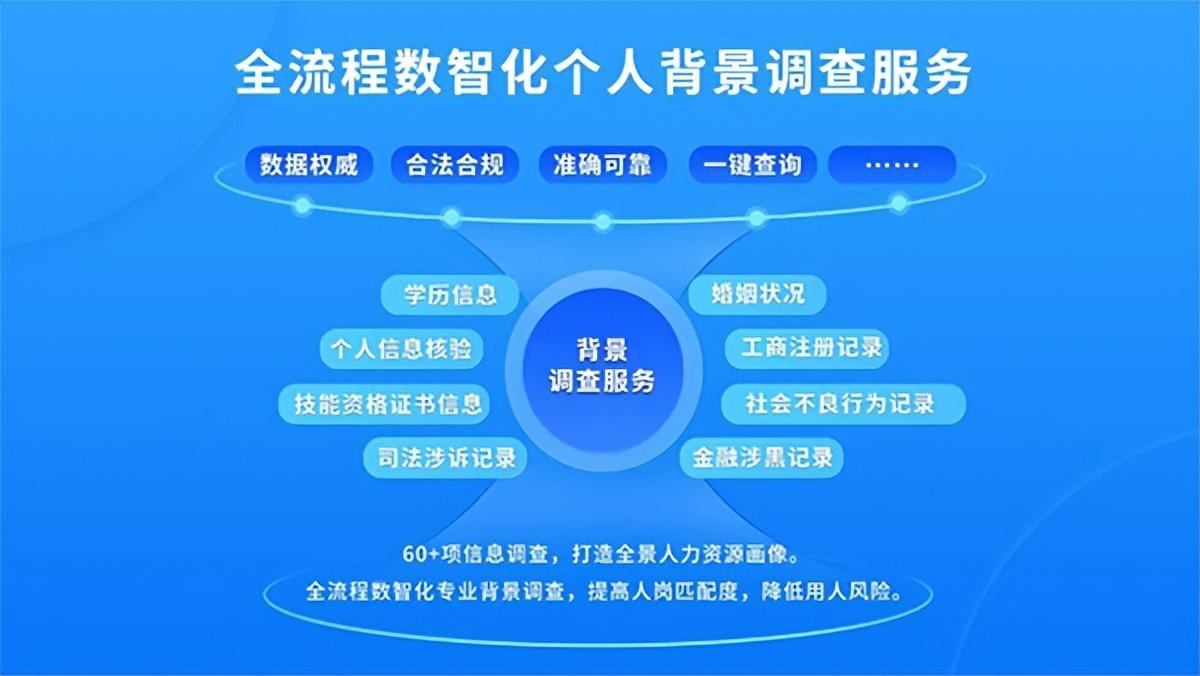 全流程数智化个人背景调查服务

数据权威
合法合规
准确可靠
一键查询
……

学历信息
个人信息核验
技能资格证书信息
司法涉诉记录

背景
调查服务

婚姻状况
工商注册记录
社会不良行为记录
金融涉黑记录

60+项信息调查，打造全景人力资源画像。
全流程数智化专业背景调查，提高人岗匹配度，降低用人风险。